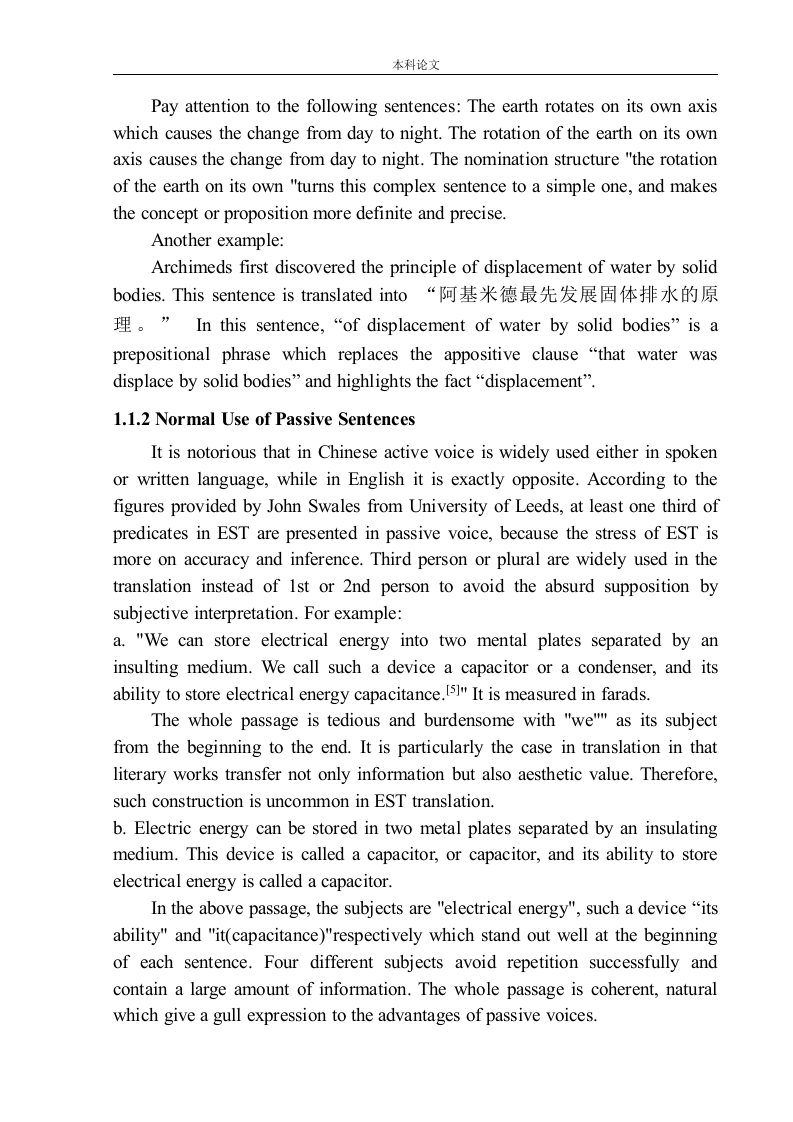 本科论文

Pay attention to the following sentences: The earth rotates on its own axis which causes the change from day to night. The rotation of the earth on its own axis causes the change from day to night. The nomination structure "the rotation of the earth on its own "turns this complex sentence to a simple one, and makes the concept or proposition more definite and precise.

Another example:

Archimeds first discovered the principle of displacement of water by solid bodies. This sentence is translated into “阿基米德最先发展固体排水的原理。” In this sentence, “of displacement of water by solid bodies” is a prepositional phrase which replaces the appositive clause “that water was displace by solid bodies” and highlights the fact “displacement”.

1.1.2 Normal Use of Passive Sentences

It is notorious that in Chinese active voice is widely used either in spoken or written language, while in English it is exactly opposite. According to the figures provided by John Swales from University of Leeds, at least one third of predicates in EST are presented in passive voice, because the stress of EST is more on accuracy and inference. Third person or plural are widely used in the translation instead of 1st or 2nd person to avoid the absurd supposition by subjective interpretation. For example:

a. "We can store electrical energy into two mental plates separated by an insulting medium. We call such a device a capacitor or a condenser, and its ability to store electrical energy capacitance.$^{[5]}$" It is measured in farads.

The whole passage is tedious and burdensome with "we"" as its subject from the beginning to the end. It is particularly the case in translation in that literary works transfer not only information but also aesthetic value. Therefore, such construction is uncommon in EST translation.

b. Electric energy can be stored in two metal plates separated by an insulating medium. This device is called a capacitor, or capacitor, and its ability to store electrical energy is called a capacitor.

In the above passage, the subjects are "electrical energy", such a device “its ability" and "it(capacitance)"respectively which stand out well at the beginning of each sentence. Four different subjects avoid repetition successfully and contain a large amount of information. The whole passage is coherent, natural which give a gull expression to the advantages of passive voices.